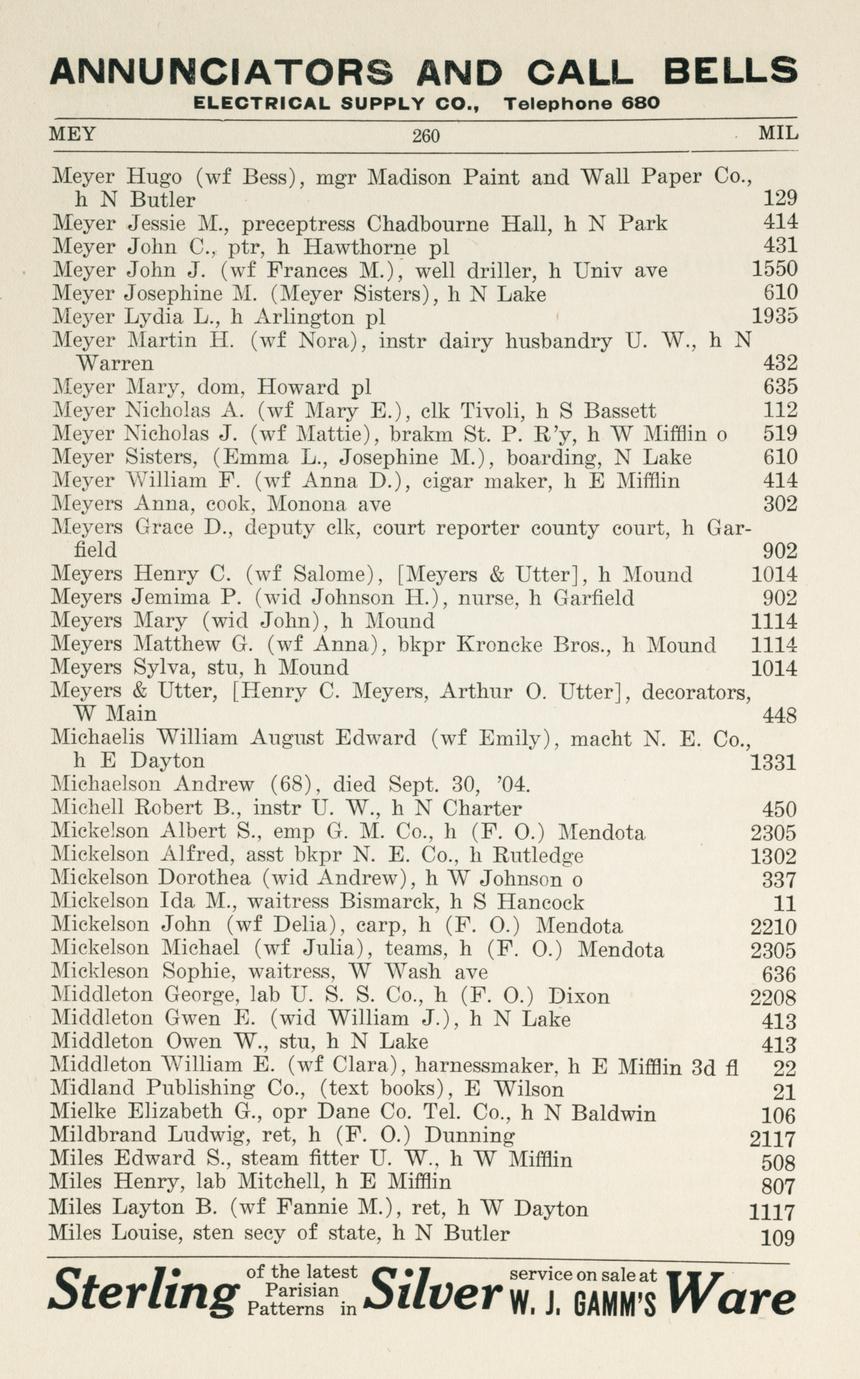 ANNUNCIATORS AND CALL BELLS
ELECTRICAL SUPPLY CO., Telephone 680

MEY 260 MIL

Meyer Hugo (wf Bess), mgr Madison Paint and Wall Paper Co., h N Butler 129
Meyer Jessie M., preceptress Chadbourne Hall, h N Park 414
Meyer John C., ptr, h Hawthorne pl 431
Meyer John J. (wf Frances M.), well driller, h Univ ave 1550
Meyer Josephine M. (Meyer Sisters), h N Lake 610
Meyer Lydia L., h Arlington pl 1935
Meyer Martin H. (wf Nora), instr dairy husbandry U. W., h N Warren 432
Meyer Mary, dom, Howard pl 635
Meyer Nicholas A. (wf Mary E.), clk Tivoli, h S Bassett 112
Meyer Nicholas J. (wf Mattie), brakm St. P. R'y, h W Mifflin o 519
Meyer Sisters, (Emma L., Josephine M.), boarding, N Lake 610
Meyer William F. (wf Anna D.), cigar maker, h E Mifflin 414
Meyers Anna, cook, Monona ave 302
Meyers Grace D., deputy clk, court reporter county court, h Garfield 902
Meyers Henry C. (wf Salome), [Meyers & Utter], h Mound 1014
Meyers Jemima P. (wid Johnson H.), nurse, h Garfield 902
Meyers Mary (wid John), h Mound 1114
Meyers Matthew G. (wf Anna), bkpr Kroncke Bros., h Mound 1114
Meyers Sylva, stu, h Mound 1014
Meyers & Utter, [Henry C. Meyers, Arthur O. Utter], decorators, W Main 448
Michaelis William August Edward (wf Emily), macht N. E. Co., h E Dayton 1331
Michaelson Andrew (68), died Sept. 30, '04.
Michell Robert B., instr U. W., h N Charter 450
Mickelson Albert S., emp G. M. Co., h (F. O.) Mendota 2305
Mickelson Alfred, asst bkpr N. E. Co., h Rutledge 1302
Mickelson Dorothea (wid Andrew), h W Johnson o 337
Mickelson Ida M., waitress Bismarck, h S Hancock 11
Mickelson John (wf Delia), carp, h (F. O.) Mendota 2210
Mickelson Michael (wf Julia), teams, h (F. O.) Mendota 2305
Mickleson Sophie, waitress, W Wash ave 636
Middleton George, lab U. S. S. Co., h (F. O.) Dixon 2208
Middleton Gwen E. (wid William J.), h N Lake 413
Middleton Owen W., stu, h N Lake 413
Middleton William E. (wf Clara), harnessmaker, h E Mifflin 3d fl 22
Midland Publishing Co., (text books), E Wilson 21
Mielke Elizabeth G., opr Dane Co. Tel. Co., h N Baldwin 106
Mildbrand Ludwig, ret, h (F. O.) Dunning 2117
Miles Edward S., steam fitter U. W., h W Mifflin 508
Miles Henry, lab Mitchell, h E Mifflin 807
Miles Layton B. (wf Fannie M.), ret, h W Dayton 1117
Miles Louise, sten secy of state, h N Butler 109

Sterling of the latest Parisian Patterns in Silver service on sale at W. J. GAMM'S Ware